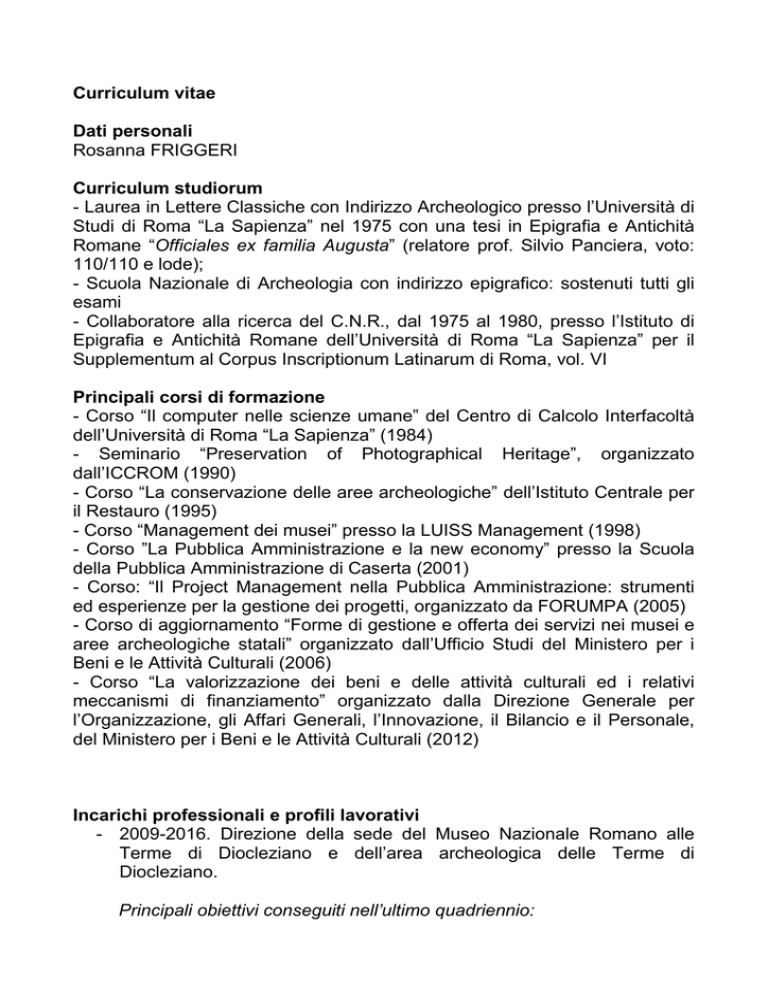 Curriculum vitae

Dati personali
Rosanna FRIGGERI

Curriculum studiorum
- Laurea in Lettere Classiche con Indirizzo Archeologico presso l'Università di Studi di Roma "La Sapienza" nel 1975 con una tesi in Epigrafia e Antichità Romane "Officiales ex familia Augusta" (relatore prof. Silvio Panciera, voto: 110/110 e lode);
- Scuola Nazionale di Archeologia con indirizzo epigrafico: sostenuti tutti gli esami
- Collaboratore alla ricerca del C.N.R., dal 1975 al 1980, presso l'Istituto di Epigrafia e Antichità Romane dell'Università di Roma "La Sapienza" per il Supplementum al Corpus Inscriptionum Latinarum di Roma, vol. VI

Principali corsi di formazione
- Corso "Il computer nelle scienze umane" del Centro di Calcolo Interfacoltà dell'Università di Roma "La Sapienza" (1984)
- Seminario "Preservation of Photographical Heritage", organizzato dall'ICCROM (1990)
- Corso "La conservazione delle aree archeologiche" dell'Istituto Centrale per il Restauro (1995)
- Corso "Management dei musei" presso la LUISS Management (1998)
- Corso "La Pubblica Amministrazione e la new economy" presso la Scuola della Pubblica Amministrazione di Caserta (2001)
- Corso: "Il Project Management nella Pubblica Amministrazione: strumenti ed esperienze per la gestione dei progetti, organizzato da FORUMPA (2005)
- Corso di aggiornamento "Forme di gestione e offerta dei servizi nei musei e aree archeologiche statali" organizzato dall'Ufficio Studi del Ministero per i Beni e le Attività Culturali (2006)
- Corso "La valorizzazione dei beni e delle attività culturali ed i relativi meccanismi di finanziamento" organizzato dalla Direzione Generale per l'Organizzazione, gli Affari Generali, l'Innovazione, il Bilancio e il Personale, del Ministero per i Beni e le Attività Culturali (2012)

Incarichi professionali e profili lavorativi
- 2009-2016. Direzione della sede del Museo Nazionale Romano alle Terme di Diocleziano e dell'area archeologica delle Terme di Diocleziano.

Principali obiettivi conseguiti nell'ultimo quadriennio: